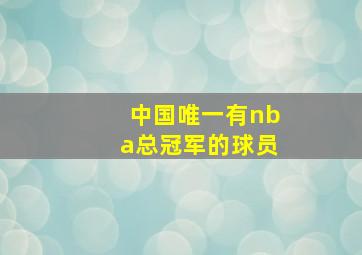 中国唯一有nba总冠军的球员